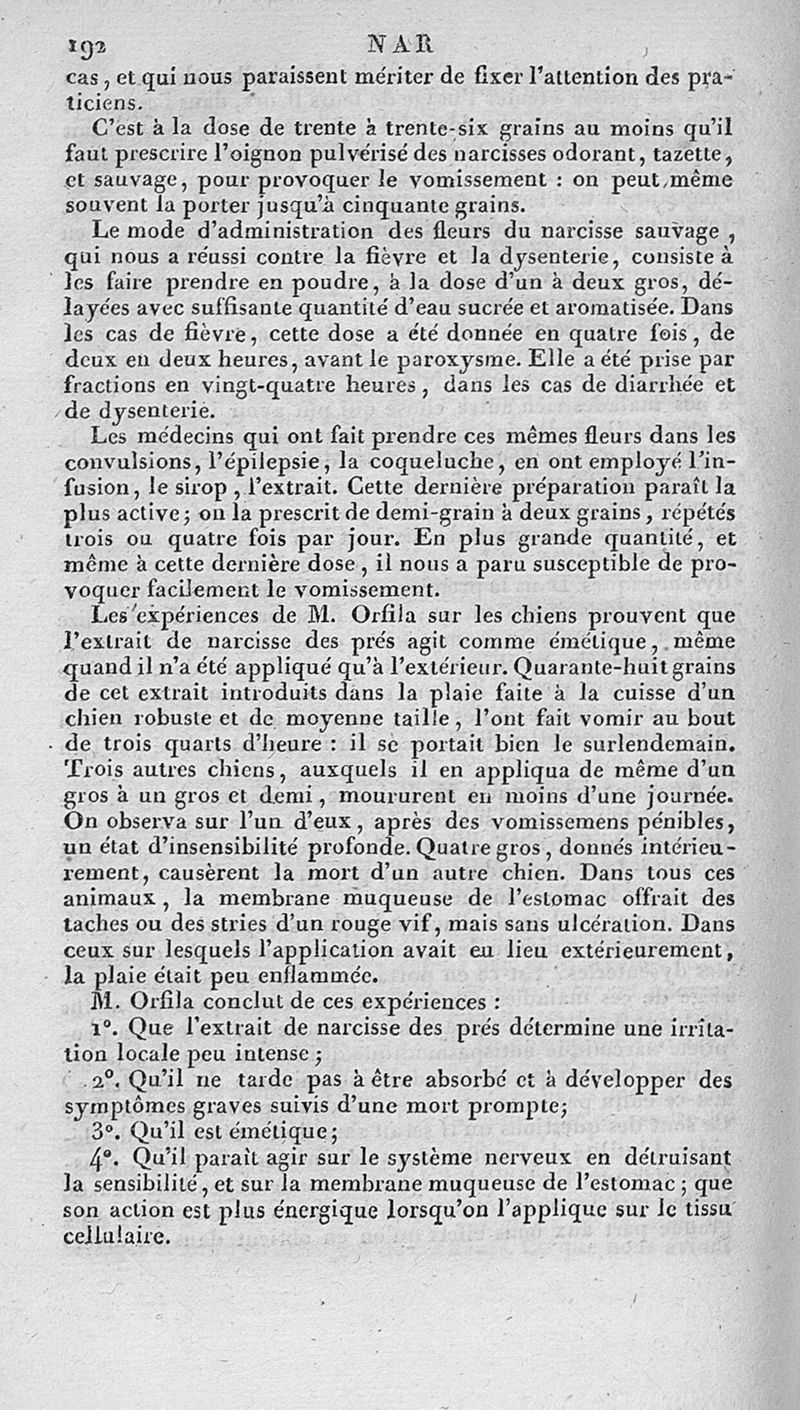 192 NAR

cas, et qui nous paraissent mériter de fixer l'attention des praticiens.

C'est à la dose de trente à trente-six grains au moins qu'il faut prescrire l'oignon pulvérisé des narcisses odorant, tazette, et sauvage, pour provoquer le vomissement : on peut même souvent la porter jusqu'à cinquante grains.

Le mode d'administration des fleurs du narcisse sauvage, qui nous a réussi contre la fièvre et la dysenterie, consiste à les faire prendre en poudre, à la dose d'un à deux gros, délayées avec suffisante quantité d'eau sucrée et aromatisée. Dans les cas de fièvre, cette dose a été donnée en quatre fois, de deux en deux heures, avant le paroxysme. Elle a été prise par fractions en vingt-quatre heures, dans les cas de diarrhée et de dysenterie.

Les médecins qui ont fait prendre ces mêmes fleurs dans les convulsions, l'épilepsie, la coqueluche, en ont employé l'infusion, le sirop, l'extrait. Cette dernière préparation paraît la plus active; on la prescrit de demi-grain à deux grains, répétés trois ou quatre fois par jour. En plus grande quantité, et même à cette dernière dose, il nous a paru susceptible de provoquer facilement le vomissement.

Les expériences de M. Orfila sur les chiens prouvent que l'extrait de narcisse des prés agit comme émétique, même quand il n'a été appliqué qu'à l'extérieur. Quarante-huit grains de cet extrait introduits dans la plaie faite à la cuisse d'un chien robuste et de moyenne taille, l'ont fait vomir au bout de trois quarts d'heure : il se portait bien le surlendemain. Trois autres chiens, auxquels il en appliqua de même d'un gros à un gros et demi, moururent en moins d'une journée. On observa sur l'un d'eux, après des vomissemens pénibles, un état d'insensibilité profonde. Quatre gros, donnés intérieurement, causèrent la mort d'un autre chien. Dans tous ces animaux, la membrane muqueuse de l'estomac offrait des taches ou des stries d'un rouge vif, mais sans ulcération. Dans ceux sur lesquels l'application avait eu lieu extérieurement, la plaie était peu enflammée.

M. Orfila conclut de ces expériences :

1°. Que l'extrait de narcisse des prés détermine une irritation locale peu intense;

2°. Qu'il ne tarde pas à être absorbé et à développer des symptômes graves suivis d'une mort prompte;

3°. Qu'il est émétique;

4°. Qu'il paraît agir sur le système nerveux en détruisant la sensibilité, et sur la membrane muqueuse de l'estomac; que son action est plus énergique lorsqu'on l'applique sur le tissu cellulaire.